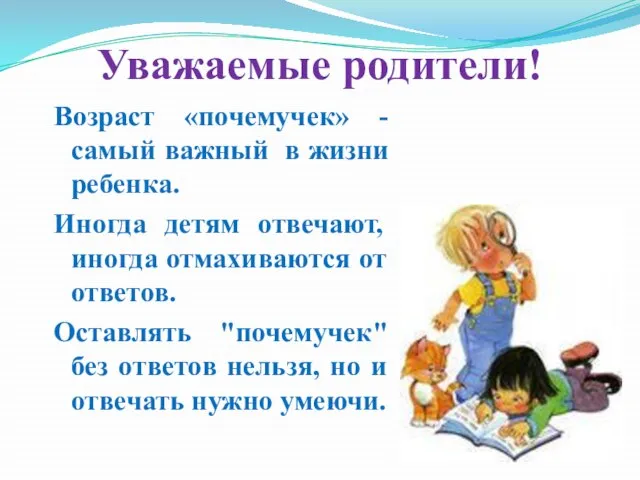 Уважаемые родители!

Возраст «почемучек» - самый важный в жизни ребенка.

Иногда детям отвечают, иногда отмахиваются от ответов.

Оставлять "почемучек" без ответов нельзя, но и отвечать нужно умеючи.